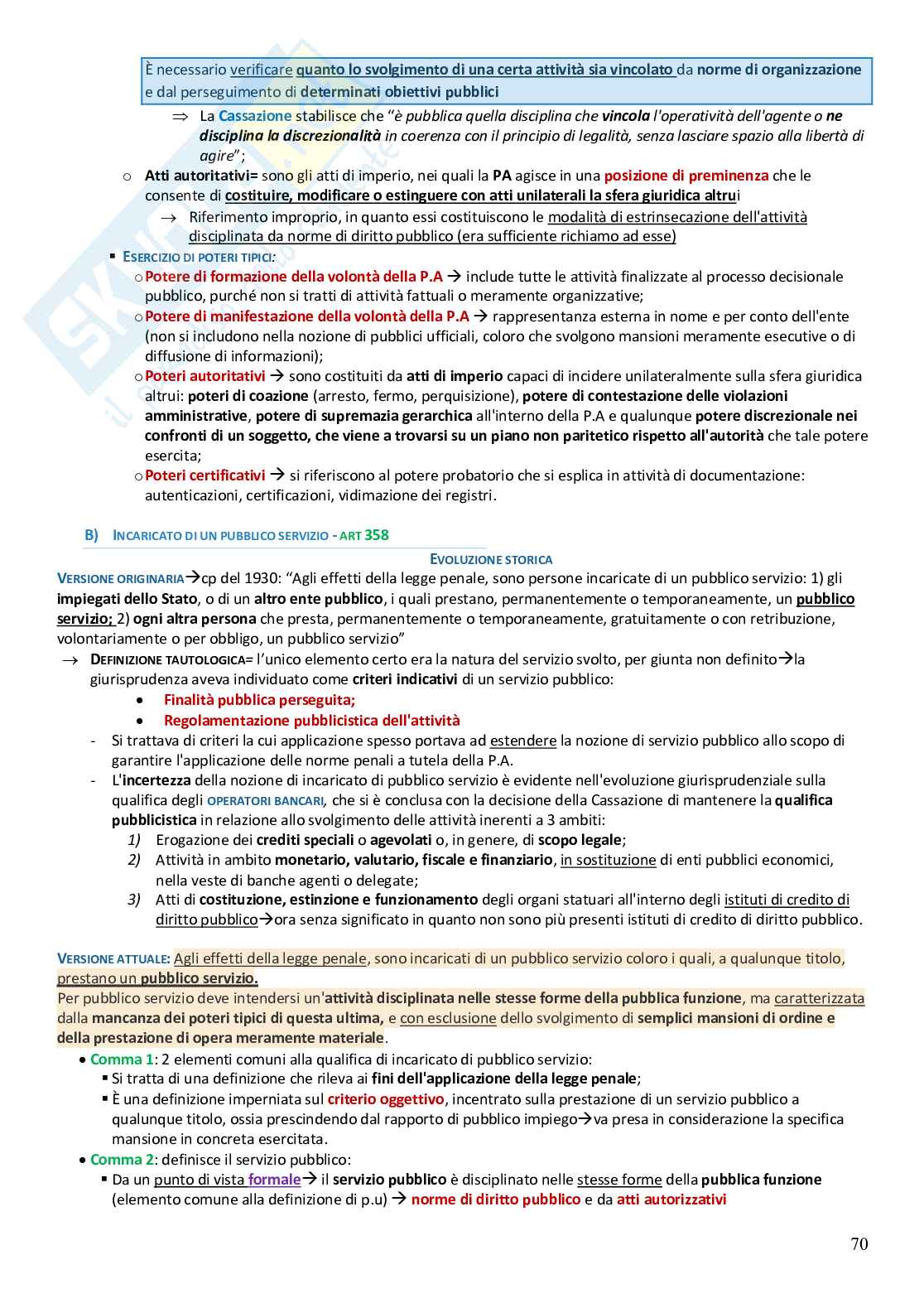 È necessario verificare quanto lo svolgimento di una certa attività sia vincolato da norme di organizzazione e dal perseguimento di determinati obiettivi pubblici

⇒ La Cassazione stabilisce che "è pubblica quella disciplina che vincola l'operatività dell'agente o ne disciplina la discrezionalità in coerenza con il principio di legalità, senza lasciare spazio alla libertà di agire";

o Atti autoritativi= sono gli atti di imperio, nei quali la PA agisce in una posizione di preminenza che le consente di costituire, modificare o estinguere con atti unilaterali la sfera giuridica altrui

→ Riferimento improprio, in quanto essi costituiscono le modalità di estrinsecazione dell'attività disciplinata da norme di diritto pubblico (era sufficiente richiamo ad esse)

▪ ESERCIZIO DI POTERI TIPICI:

o Potere di formazione della volontà della P.A → include tutte le attività finalizzate al processo decisionale pubblico, purché non si tratti di attività fattuali o meramente organizzative;

o Potere di manifestazione della volontà della P.A → rappresentanza esterna in nome e per conto dell'ente (non si includono nella nozione di pubblici ufficiali, coloro che svolgono mansioni meramente esecutive o di diffusione di informazioni);

o Poteri autoritativi → sono costituiti da atti di imperio capaci di incidere unilateralmente sulla sfera giuridica altrui: poteri di coazione (arresto, fermo, perquisizione), potere di contestazione delle violazioni amministrative, potere di supremazia gerarchica all'interno della P.A e qualunque potere discrezionale nei confronti di un soggetto, che viene a trovarsi su un piano non paritetico rispetto all'autorità che tale potere esercita;

o Poteri certificativi → si riferiscono al potere probatorio che si esplica in attività di documentazione: autenticazioni, certificazioni, vidimazione dei registri.

B) INCARICATO DI UN PUBBLICO SERVIZIO - ART 358

EVOLUZIONE STORICA

VERSIONE ORIGINARIA→cp del 1930: "Agli effetti della legge penale, sono persone incaricate di un pubblico servizio: 1) gli impiegati dello Stato, o di un altro ente pubblico, i quali prestano, permanentemente o temporaneamente, un pubblico servizio; 2) ogni altra persona che presta, permanentemente o temporaneamente, gratuitamente o con retribuzione, volontariamente o per obbligo, un pubblico servizio"

→ DEFINIZIONE TAUTOLOGICA= l'unico elemento certo era la natura del servizio svolto, per giunta non definito→la giurisprudenza aveva individuato come criteri indicativi di un servizio pubblico:

• Finalità pubblica perseguita;
• Regolamentazione pubblicistica dell'attività

- Si trattava di criteri la cui applicazione spesso portava ad estendere la nozione di servizio pubblico allo scopo di garantire l'applicazione delle norme penali a tutela della P.A.
- L'incertezza della nozione di incaricato di pubblico servizio è evidente nell'evoluzione giurisprudenziale sulla qualifica degli OPERATORI BANCARI, che si è conclusa con la decisione della Cassazione di mantenere la qualifica pubblicistica in relazione allo svolgimento delle attività inerenti a 3 ambiti:

1) Erogazione dei crediti speciali o agevolati o, in genere, di scopo legale;
2) Attività in ambito monetario, valutario, fiscale e finanziario, in sostituzione di enti pubblici economici, nella veste di banche agenti o delegate;
3) Atti di costituzione, estinzione e funzionamento degli organi statuari all'interno degli istituti di credito di diritto pubblico→ora senza significato in quanto non sono più presenti istituti di credito di diritto pubblico.

VERSIONE ATTUALE: Agli effetti della legge penale, sono incaricati di un pubblico servizio coloro i quali, a qualunque titolo, prestano un pubblico servizio.
Per pubblico servizio deve intendersi un'attività disciplinata nelle stesse forme della pubblica funzione, ma caratterizzata dalla mancanza dei poteri tipici di questa ultima, e con esclusione dello svolgimento di semplici mansioni di ordine e della prestazione di opera meramente materiale.

• Comma 1: 2 elementi comuni alla qualifica di incaricato di pubblico servizio:
▪ Si tratta di una definizione che rileva ai fini dell'applicazione della legge penale;
▪ È una definizione imperniata sul criterio oggettivo, incentrato sulla prestazione di un servizio pubblico a qualunque titolo, ossia prescindendo dal rapporto di pubblico impiego→va presa in considerazione la specifica mansione in concreta esercitata.

• Comma 2: definisce il servizio pubblico:
▪ Da un punto di vista formale→ il servizio pubblico è disciplinato nelle stesse forme della pubblica funzione (elemento comune alla definizione di p.u) → norme di diritto pubblico e da atti autorizzativi

70